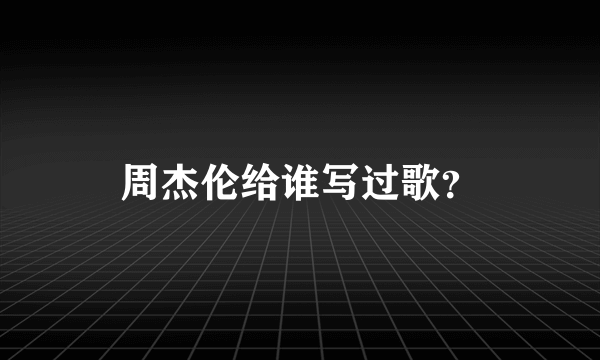 周杰伦给谁写过歌?